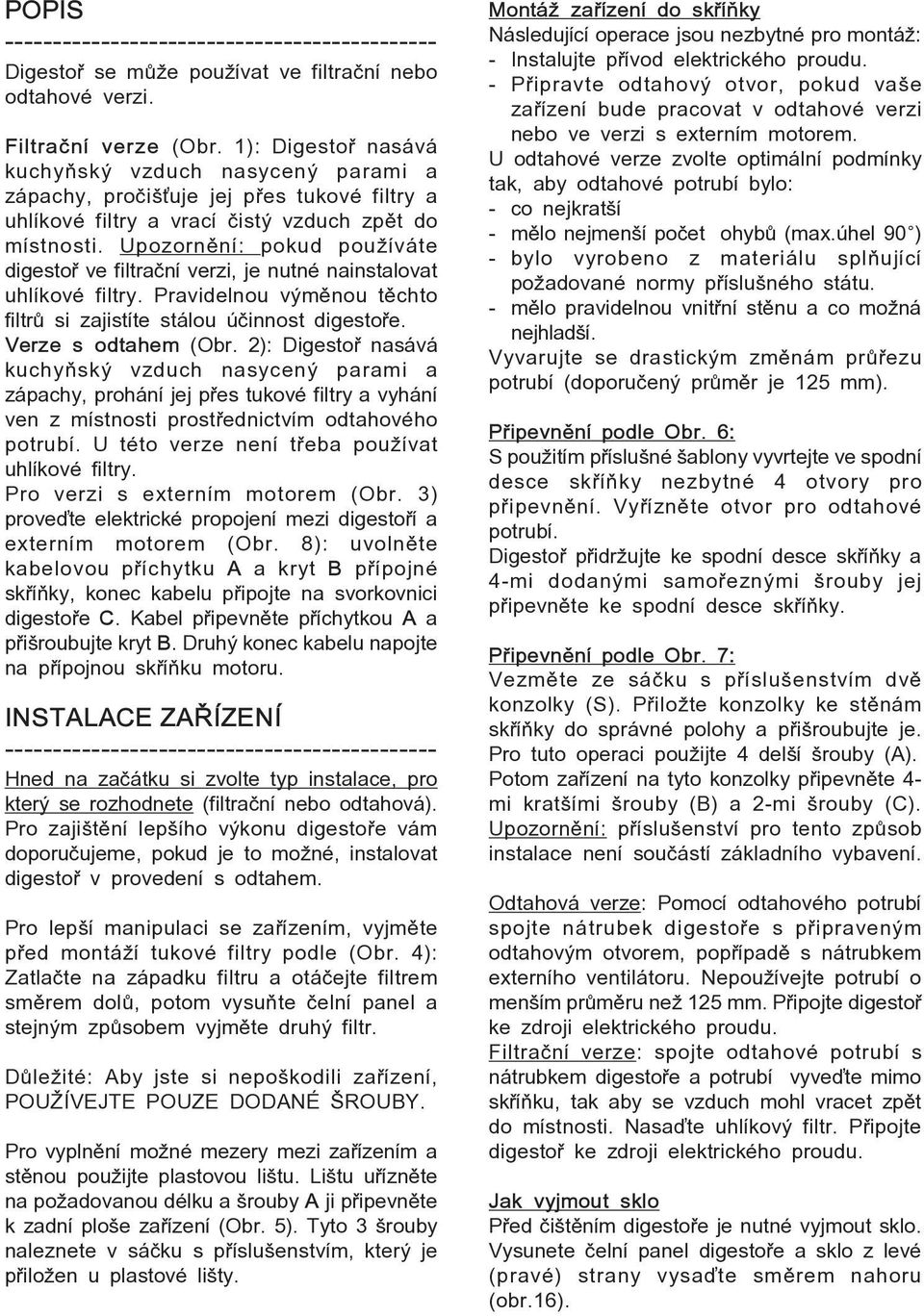 POPIS
--------------------------------------------
Digestoř se může používat ve filtrační nebo odtahové verzi.

Filtrační verze (Obr. 1): Digestoř nasává kuchyňský vzduch nasycený parami a zápachy, pročišťuje jej přes tukové filtry a uhlíkové filtry a vrací čistý vzduch zpět do místnosti. Upozornění: pokud používáte digestoř ve filtrační verzi, je nutné nainstalovat uhlíkové filtry. Pravidelnou výměnou těchto filtrů si zajistíte stálou účinnost digestoře.
Verze s odtahem (Obr. 2): Digestoř nasává kuchyňský vzduch nasycený parami a zápachy, prohání jej přes tukové filtry a vyhání ven z místnosti prostřednictvím odtahového potrubí. U této verze není třeba používat uhlíkové filtry.
Pro verzi s externím motorem (Obr. 3) proveďte elektrické propojení mezi digestoří a externím motorem (Obr. 8): uvolněte kabelovou příchytku A a kryt B přípojné skříňky, konec kabelu připojte na svorkovnici digestoře C. Kabel připevněte příchytkou A a přišroubujte kryt B. Druhý konec kabelu napojte na přípojnou skříňku motoru.

INSTALACE ZAŘÍZENÍ
--------------------------------------------
Hned na začátku si zvolte typ instalace, pro který se rozhodnete (filtrační nebo odtahová). Pro zajištění lepšího výkonu digestoře vám doporučujeme, pokud je to možné, instalovat digestoř v provedení s odtahem.

Pro lepší manipulaci se zařízením, vyjměte před montáží tukové filtry podle (Obr. 4): Zatlačte na západku filtru a otáčejte filtrem směrem dolů, potom vysuňte čelní panel a stejným způsobem vyjměte druhý filtr.

Důležité: Aby jste si nepoškodili zařízení, POUŽÍVEJTE POUZE DODANÉ ŠROUBY.

Pro vyplnění možné mezery mezi zařízením a stěnou použijte plastovou lištu. Lištu uřízněte na požadovanou délku a šrouby A ji připevněte k zadní ploše zařízení (Obr. 5). Tyto 3 šrouby naleznete v sáčku s příslušenstvím, který je přiložen u plastové lišty.

Montáž zařízení do skříňky
Následující operace jsou nezbytné pro montáž:
- Instalujte přívod elektrického proudu.
- Připravte odtahový otvor, pokud vaše zařízení bude pracovat v odtahové verzi nebo ve verzi s externím motorem.
U odtahové verze zvolte optimální podmínky tak, aby odtahové potrubí bylo:
- co nejkratší
- mělo nejmenší počet ohybů (max.úhel 90°)
- bylo vyrobeno z materiálu splňující požadované normy příslušného státu.
- mělo pravidelnou vnitřní stěnu a co možná nejhladší.
Vyvarujte se drastickým změnám průřezu potrubí (doporučený průměr je 125 mm).

Připevnění podle Obr. 6:
S použitím příslušné šablony vyvrtejte ve spodní desce skříňky nezbytné 4 otvory pro připevnění. Vyřízněte otvor pro odtahové potrubí.
Digestoř přidržujte ke spodní desce skříňky a 4-mi dodanými samořeznými šrouby jej připevněte ke spodní desce skříňky.

Připevnění podle Obr. 7:
Vezměte ze sáčku s příslušenstvím dvě konzolky (S). Přiložte konzolky ke stěnám skříňky do správné polohy a přišroubujte je. Pro tuto operaci použijte 4 delší šrouby (A). Potom zařízení na tyto konzolky připevněte 4-mi kratšími šrouby (B) a 2-mi šrouby (C). Upozornění: příslušenství pro tento způsob instalace není součástí základního vybavení.

Odtahová verze: Pomocí odtahového potrubí spojte nátrubek digestoře s připraveným odtahovým otvorem, popřípadě s nátrubkem externího ventilátoru. Nepoužívejte potrubí o menším průměru než 125 mm. Připojte digestoř ke zdroji elektrického proudu.
Filtrační verze: spojte odtahové potrubí s nátrubkem digestoře a potrubí vyveďte mimo skříňku, tak aby se vzduch mohl vracet zpět do místnosti. Nasaďte uhlíkový filtr. Připojte digestoř ke zdroji elektrického proudu.

Jak vyjmout sklo
Před čištěním digestoře je nutné vyjmout sklo. Vysunete čelní panel digestoře a sklo z levé (pravé) strany vysaďte směrem nahoru (obr.16).